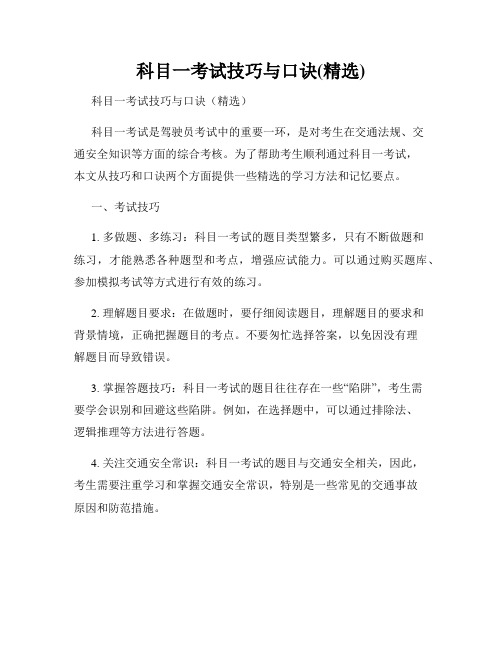 科目一考试技巧与口诀(精选)

科目一考试技巧与口诀（精选）

科目一考试是驾驶员考试中的重要一环，是对考生在交通法规、交通安全知识等方面的综合考核。为了帮助考生顺利通过科目一考试，本文从技巧和口诀两个方面提供一些精选的学习方法和记忆要点。

一、考试技巧

1. 多做题、多练习：科目一考试的题目类型繁多，只有不断做题和练习，才能熟悉各种题型和考点，增强应试能力。可以通过购买题库、参加模拟考试等方式进行有效的练习。

2. 理解题目要求：在做题时，要仔细阅读题目，理解题目的要求和背景情境，正确把握题目的考点。不要匆忙选择答案，以免因没有理解题目而导致错误。

3. 掌握答题技巧：科目一考试的题目往往存在一些“陷阱”，考生需要学会识别和回避这些陷阱。例如，在选择题中，可以通过排除法、逻辑推理等方法进行答题。

4. 关注交通安全常识：科目一考试的题目与交通安全相关，因此，考生需要注重学习和掌握交通安全常识，特别是一些常见的交通事故原因和防范措施。